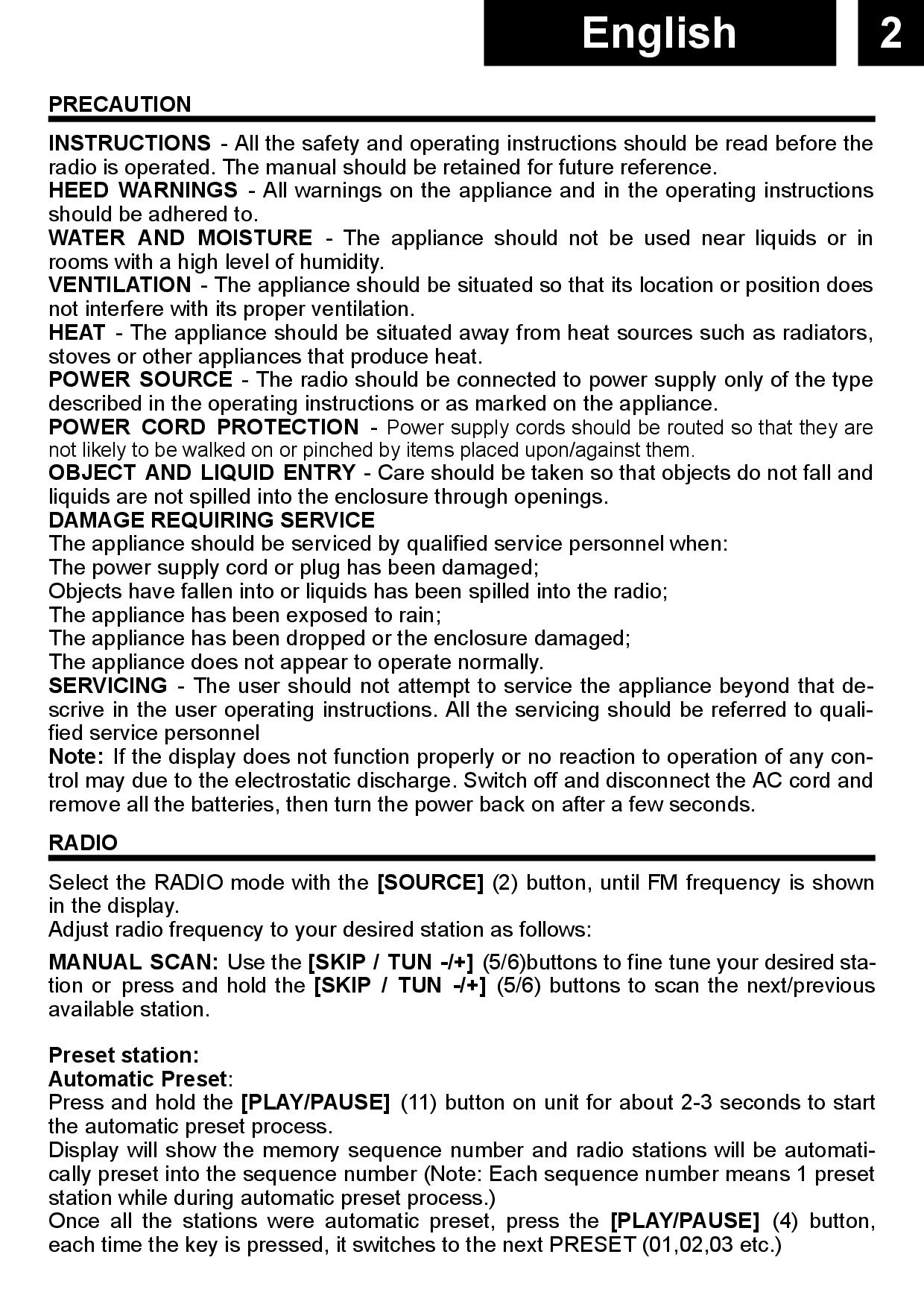 English 2

PRECAUTION

INSTRUCTIONS - All the safety and operating instructions should be read before the radio is operated. The manual should be retained for future reference.
HEED WARNINGS - All warnings on the appliance and in the operating instructions should be adhered to.
WATER AND MOISTURE - The appliance should not be used near liquids or in rooms with a high level of humidity.
VENTILATION - The appliance should be situated so that its location or position does not interfere with its proper ventilation.
HEAT - The appliance should be situated away from heat sources such as radiators, stoves or other appliances that produce heat.
POWER SOURCE - The radio should be connected to power supply only of the type described in the operating instructions or as marked on the appliance.
POWER CORD PROTECTION - Power supply cords should be routed so that they are not likely to be walked on or pinched by items placed upon/against them.
OBJECT AND LIQUID ENTRY - Care should be taken so that objects do not fall and liquids are not spilled into the enclosure through openings.
DAMAGE REQUIRING SERVICE
The appliance should be serviced by qualified service personnel when:
The power supply cord or plug has been damaged;
Objects have fallen into or liquids has been spilled into the radio;
The appliance has been exposed to rain;
The appliance has been dropped or the enclosure damaged;
The appliance does not appear to operate normally.
SERVICING - The user should not attempt to service the appliance beyond that descrive in the user operating instructions. All the servicing should be referred to qualified service personnel
Note: If the display does not function properly or no reaction to operation of any control may due to the electrostatic discharge. Switch off and disconnect the AC cord and remove all the batteries, then turn the power back on after a few seconds.

RADIO

Select the RADIO mode with the [SOURCE] (2) button, until FM frequency is shown in the display.
Adjust radio frequency to your desired station as follows:

MANUAL SCAN: Use the [SKIP / TUN -/+] (5/6)buttons to fine tune your desired station or press and hold the [SKIP / TUN -/+] (5/6) buttons to scan the next/previous available station.

Preset station:
Automatic Preset:
Press and hold the [PLAY/PAUSE] (11) button on unit for about 2-3 seconds to start the automatic preset process.
Display will show the memory sequence number and radio stations will be automatically preset into the sequence number (Note: Each sequence number means 1 preset station while during automatic preset process.)
Once all the stations were automatic preset, press the [PLAY/PAUSE] (4) button, each time the key is pressed, it switches to the next PRESET (01,02,03 etc.)